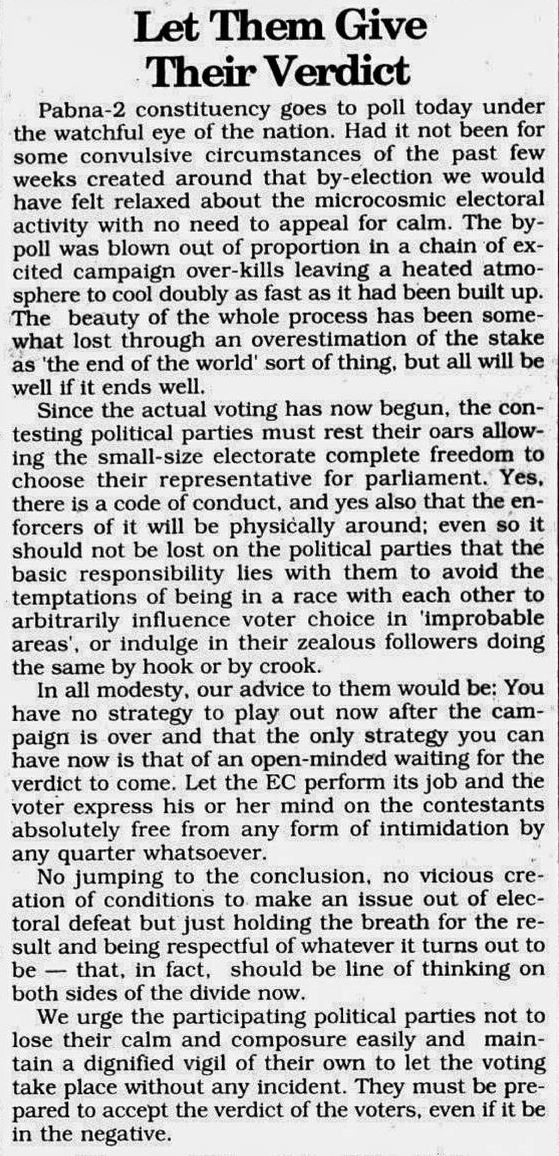 Let Them Give Their Verdict

Pabna-2 constituency goes to poll today under the watchful eye of the nation. Had it not been for some convulsive circumstances of the past few weeks created around that by-election we would have felt relaxed about the microcosmic electoral activity with no need to appeal for calm. The by-poll was blown out of proportion in a chain of excited campaign over-kills leaving a heated atmosphere to cool doubly as fast as it had been built up. The beauty of the whole process has been somewhat lost through an overestimation of the stake as 'the end of the world' sort of thing, but all will be well if it ends well.

Since the actual voting has now begun, the contesting political parties must rest their oars allowing the small-size electorate complete freedom to choose their representative for parliament. Yes, there is a code of conduct, and yes also that the enforcers of it will be physically around; even so it should not be lost on the political parties that the basic responsibility lies with them to avoid the temptations of being in a race with each other to arbitrarily influence voter choice in 'improbable areas', or indulge in their zealous followers doing the same by hook or by crook.

In all modesty, our advice to them would be: You have no strategy to play out now after the campaign is over and that the only strategy you can have now is that of an open-minded waiting for the verdict to come. Let the EC perform its job and the voter express his or her mind on the contestants absolutely free from any form of intimidation by any quarter whatsoever.

No jumping to the conclusion, no vicious creation of conditions to make an issue out of electoral defeat but just holding the breath for the result and being respectful of whatever it turns out to be — that, in fact, should be line of thinking on both sides of the divide now.

We urge the participating political parties not to lose their calm and composure easily and maintain a dignified vigil of their own to let the voting take place without any incident. They must be prepared to accept the verdict of the voters, even if it be in the negative.